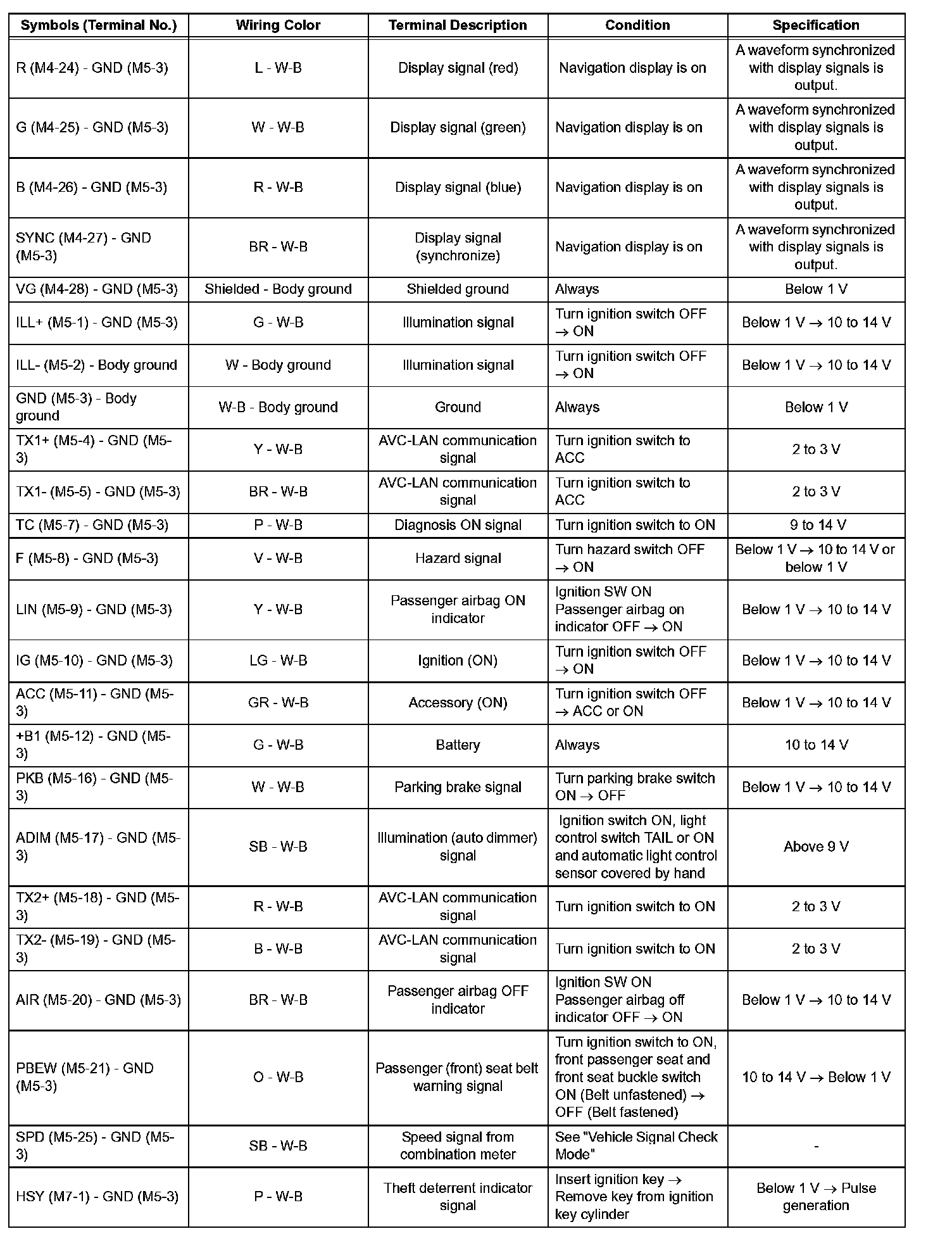 | Symbols (Terminal No.) | Wiring Color | Terminal Description | Condition | Specification |
|---|---|---|---|---|
| R (M4-24) - GND (M5-3) | L - W-B | Display signal (red) | Navigation display is on | A waveform synchronized with display signals is output. |
| G (M4-25) - GND (M5-3) | W - W-B | Display signal (green) | Navigation display is on | A waveform synchronized with display signals is output. |
| B (M4-26) - GND (M5-3) | R - W-B | Display signal (blue) | Navigation display is on | A waveform synchronized with display signals is output. |
| SYNC (M4-27) - GND (M5-3) | BR - W-B | Display signal (synchronize) | Navigation display is on | A waveform synchronized with display signals is output. |
| VG (M4-28) - GND (M5-3) | Shielded - Body ground | Shielded ground | Always | Below 1 V |
| ILL+ (M5-1) - GND (M5-3) | G - W-B | Illumination signal | Turn ignition switch OFF → ON | Below 1 V → 10 to 14 V |
| ILL- (M5-2) - Body ground | W - Body ground | Illumination signal | Turn ignition switch OFF → ON | Below 1 V → 10 to 14 V |
| GND (M5-3) - Body ground | W-B - Body ground | Ground | Always | Below 1 V |
| TX1+ (M5-4) - GND (M5-3) | Y - W-B | AVC-LAN communication signal | Turn ignition switch to ACC | 2 to 3 V |
| TX1- (M5-5) - GND (M5-3) | BR - W-B | AVC-LAN communication signal | Turn ignition switch to ACC | 2 to 3 V |
| TC (M5-7) - GND (M5-3) | P - W-B | Diagnosis ON signal | Turn ignition switch to ON | 9 to 14 V |
| F (M5-8) - GND (M5-3) | V - W-B | Hazard signal | Turn hazard switch OFF → ON | Below 1 V → 10 to 14 V or below 1 V |
| LIN (M5-9) - GND (M5-3) | Y - W-B | Passenger airbag ON indicator | Ignition SW ON Passenger airbag on indicator OFF → ON | Below 1 V → 10 to 14 V |
| IG (M5-10) - GND (M5-3) | LG - W-B | Ignition (ON) | Turn ignition switch OFF → ON | Below 1 V → 10 to 14 V |
| ACC (M5-11) - GND (M5-3) | GR - W-B | Accessory (ON) | Turn ignition switch OFF → ACC or ON | Below 1 V → 10 to 14 V |
| +B1 (M5-12) - GND (M5-3) | G - W-B | Battery | Always | 10 to 14 V |
| PKB (M5-16) - GND (M5-3) | W - W-B | Parking brake signal | Turn parking brake switch ON → OFF | Below 1 V → 10 to 14 V |
| ADIM (M5-17) - GND (M5-3) | SB - W-B | Illumination (auto dimmer) signal | Ignition switch ON, light control switch TAIL or ON and automatic light control sensor covered by hand | Above 9 V |
| TX2+ (M5-18) - GND (M5-3) | R - W-B | AVC-LAN communication signal | Turn ignition switch to ON | 2 to 3 V |
| TX2- (M5-19) - GND (M5-3) | B - W-B | AVC-LAN communication signal | Turn ignition switch to ON | 2 to 3 V |
| AIR (M5-20) - GND (M5-3) | BR - W-B | Passenger airbag OFF indicator | Ignition SW ON Passenger airbag off indicator OFF → ON | Below 1 V → 10 to 14 V |
| PBEW (M5-21) - GND (M5-3) | O - W-B | Passenger (front) seat belt warning signal | Turn ignition switch to ON, front passenger seat and front seat buckle switch ON (Belt unfastened) → OFF (Belt fastened) | 10 to 14 V → Below 1 V |
| SPD (M5-25) - GND (M5-3) | SB - W-B | Speed signal from combination meter | See "Vehicle Signal Check Mode" | - |
| HSY (M7-1) - GND (M5-3) | P - W-B | Theft deterrent indicator signal | Insert ignition key → Remove key from ignition key cylinder | Below 1 V → Pulse generation |